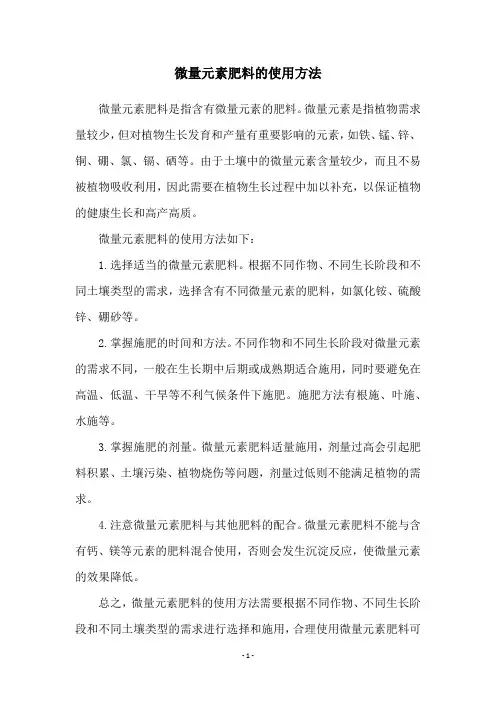 微量元素肥料的使用方法

微量元素肥料是指含有微量元素的肥料。微量元素是指植物需求量较少，但对植物生长发育和产量有重要影响的元素，如铁、锰、锌、铜、硼、氯、镉、硒等。由于土壤中的微量元素含量较少，而且不易被植物吸收利用，因此需要在植物生长过程中加以补充，以保证植物的健康生长和高产高质。

微量元素肥料的使用方法如下：

1.选择适当的微量元素肥料。根据不同作物、不同生长阶段和不同土壤类型的需求，选择含有不同微量元素的肥料，如氯化铵、硫酸锌、硼砂等。

2.掌握施肥的时间和方法。不同作物和不同生长阶段对微量元素的需求不同，一般在生长期中后期或成熟期适合施用，同时要避免在高温、低温、干旱等不利气候条件下施肥。施肥方法有根施、叶施、水施等。

3.掌握施肥的剂量。微量元素肥料适量施用，剂量过高会引起肥料积累、土壤污染、植物烧伤等问题，剂量过低则不能满足植物的需求。

4.注意微量元素肥料与其他肥料的配合。微量元素肥料不能与含有钙、镁等元素的肥料混合使用，否则会发生沉淀反应，使微量元素的效果降低。

总之，微量元素肥料的使用方法需要根据不同作物、不同生长阶段和不同土壤类型的需求进行选择和施用，合理使用微量元素肥料可

- 1 -